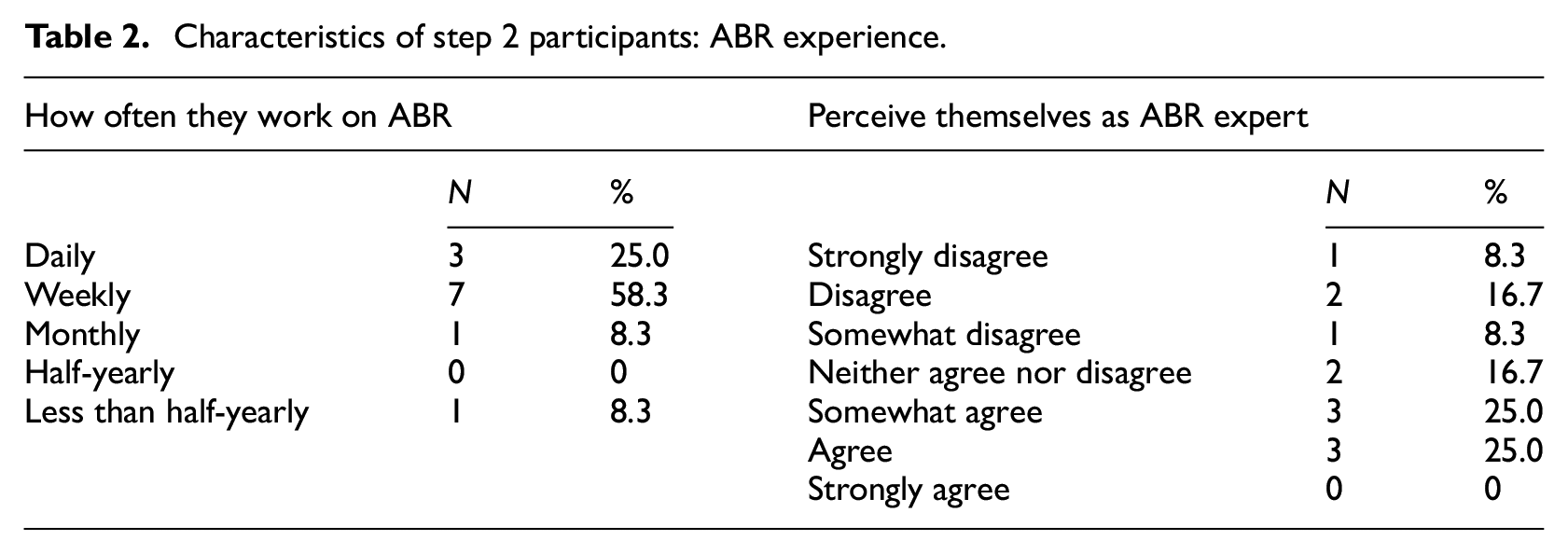 Table 2. Characteristics of step 2 participants: ABR experience.

| How often they work on ABR | | | Perceive themselves as ABR expert | | |
|---|---|---|---|---|---|
| | N | % | | N | % |
| Daily | 3 | 25.0 | Strongly disagree | 1 | 8.3 |
| Weekly | 7 | 58.3 | Disagree | 2 | 16.7 |
| Monthly | 1 | 8.3 | Somewhat disagree | 1 | 8.3 |
| Half-yearly | 0 | 0 | Neither agree nor disagree | 2 | 16.7 |
| Less than half-yearly | 1 | 8.3 | Somewhat agree | 3 | 25.0 |
| | | | Agree | 3 | 25.0 |
| | | | Strongly agree | 0 | 0 |